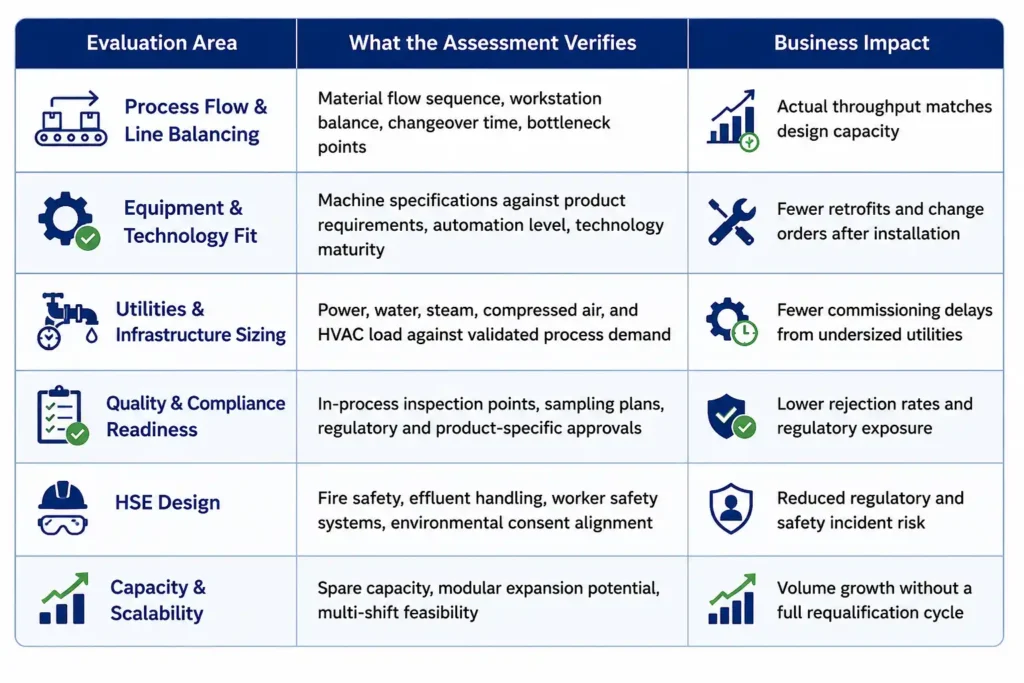 | Evaluation Area | What the Assessment Verifies | Business Impact |
|---|---|---|
| Process Flow & Line Balancing | Material flow sequence, workstation balance, changeover time, bottleneck points | Actual throughput matches design capacity |
| Equipment & Technology Fit | Machine specifications against product requirements, automation level, technology maturity | Fewer retrofits and change orders after installation |
| Utilities & Infrastructure Sizing | Power, water, steam, compressed air, and HVAC load against validated process demand | Fewer commissioning delays from undersized utilities |
| Quality & Compliance Readiness | In-process inspection points, sampling plans, regulatory and product-specific approvals | Lower rejection rates and regulatory exposure |
| HSE Design | Fire safety, effluent handling, worker safety systems, environmental consent alignment | Reduced regulatory and safety incident risk |
| Capacity & Scalability | Spare capacity, modular expansion potential, multi-shift feasibility | Volume growth without a full requalification cycle |